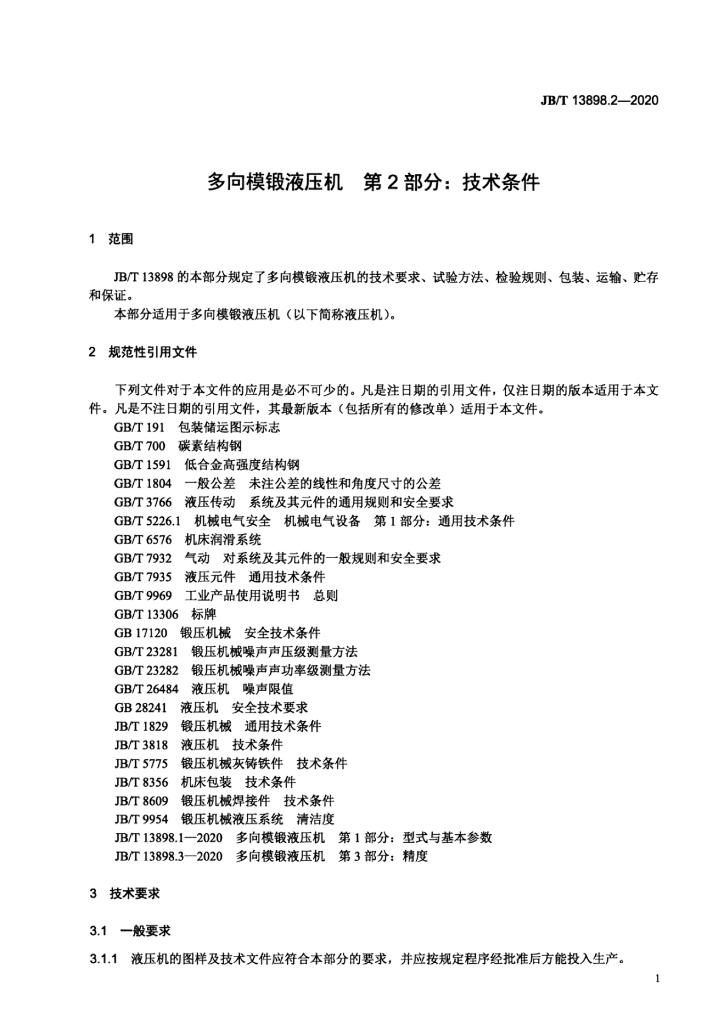 JB/T 13898.2—2020

多向模锻液压机　第 2 部分：技术条件

1　范围

JB/T 13898 的本部分规定了多向模锻液压机的技术要求、试验方法、检验规则、包装、运输、贮存和保证。

本部分适用于多向模锻液压机（以下简称液压机）。

2　规范性引用文件

下列文件对于本文件的应用是必不可少的。凡是注日期的引用文件，仅注日期的版本适用于本文件。凡是不注日期的引用文件，其最新版本（包括所有的修改单）适用于本文件。

GB/T 191　包装储运图示标志
GB/T 700　碳素结构钢
GB/T 1591　低合金高强度结构钢
GB/T 1804　一般公差　未注公差的线性和角度尺寸的公差
GB/T 3766　液压传动　系统及其元件的通用规则和安全要求
GB/T 5226.1　机械电气安全　机械电气设备　第 1 部分：通用技术条件
GB/T 6576　机床润滑系统
GB/T 7932　气动　对系统及其元件的一般规则和安全要求
GB/T 7935　液压元件　通用技术条件
GB/T 9969　工业产品使用说明书　总则
GB/T 13306　标牌
GB 17120　锻压机械　安全技术条件
GB/T 23281　锻压机械噪声声压级测量方法
GB/T 23282　锻压机械噪声声功率级测量方法
GB/T 26484　液压机　噪声限值
GB 28241　液压机　安全技术要求
JB/T 1829　锻压机械　通用技术条件
JB/T 3818　液压机　技术条件
JB/T 5775　锻压机械灰铸铁件　技术条件
JB/T 8356　机床包装　技术条件
JB/T 8609　锻压机械焊接件　技术条件
JB/T 9954　锻压机械液压系统　清洁度
JB/T 13898.1—2020　多向模锻液压机　第 1 部分：型式与基本参数
JB/T 13898.3—2020　多向模锻液压机　第 3 部分：精度

3　技术要求

3.1　一般要求

3.1.1　液压机的图样及技术文件应符合本部分的要求，并应按规定程序经批准后方能投入生产。

1